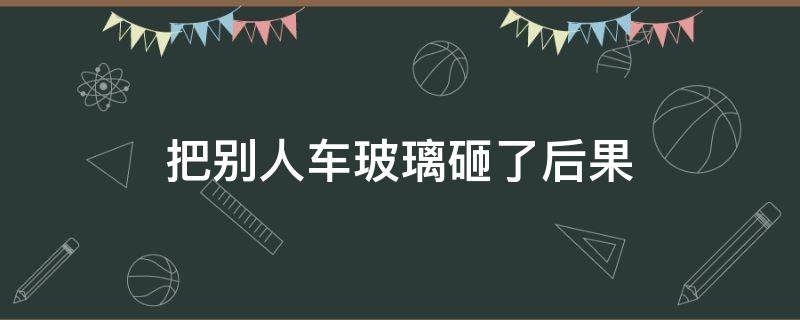 把别人车玻璃砸了后果